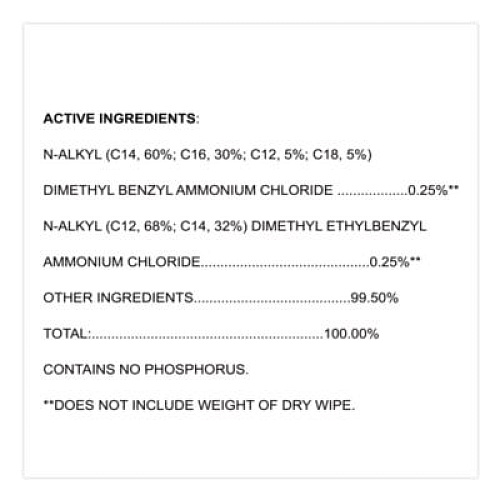 ACTIVE INGREDIENTS:

N-ALKYL (C14, 60%; C16, 30%; C12, 5%; C18, 5%)

DIMETHYL BENZYL AMMONIUM CHLORIDE 0.25%**

N-ALKYL (C12, 68%; C14, 32%) DIMETHYL ETHYLBENZYL

AMMONIUM CHLORIDE 0.25%**

OTHER INGREDIENTS 99.50%

TOTAL: 100.00%

CONTAINS NO PHOSPHORUS.

**DOES NOT INCLUDE WEIGHT OF DRY WIPE.